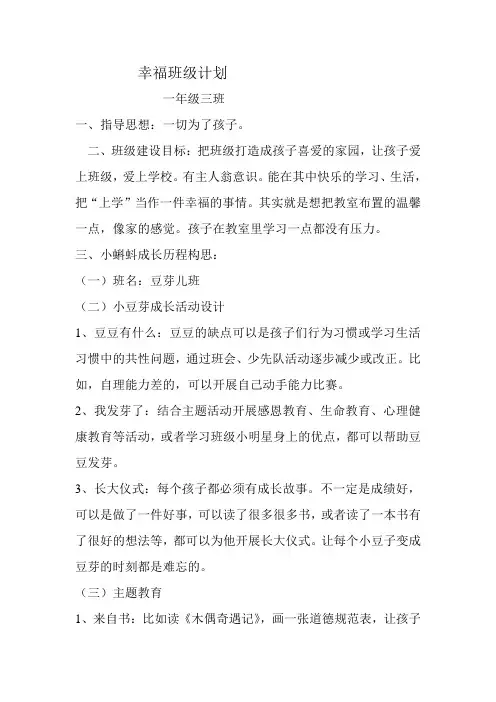 幸福班级计划

一年级三班

一、指导思想：一切为了孩子。

二、班级建设目标：把班级打造成孩子喜爱的家园，让孩子爱上班级，爱上学校。有主人翁意识。能在其中快乐的学习、生活，把“上学”当作一件幸福的事情。其实就是想把教室布置的温馨一点，像家的感觉。孩子在教室里学习一点都没有压力。

三、小蝌蚪成长历程构思：

（一）班名：豆芽儿班

（二）小豆芽成长活动设计

1、豆豆有什么：豆豆的缺点可以是孩子们行为习惯或学习生活习惯中的共性问题，通过班会、少先队活动逐步减少或改正。比如，自理能力差的，可以开展自己动手能力比赛。

2、我发芽了：结合主题活动开展感恩教育、生命教育、心理健康教育等活动，或者学习班级小明星身上的优点，都可以帮助豆豆发芽。

3、长大仪式：每个孩子都必须有成长故事。不一定是成绩好，可以是做了一件好事，可以读了很多很多书，或者读了一本书有了很好的想法等，都可以为他开展长大仪式。让每个小豆子变成豆芽的时刻都是难忘的。

（三）主题教育

1、来自书：比如读《木偶奇遇记》，画一张道德规范表，让孩子